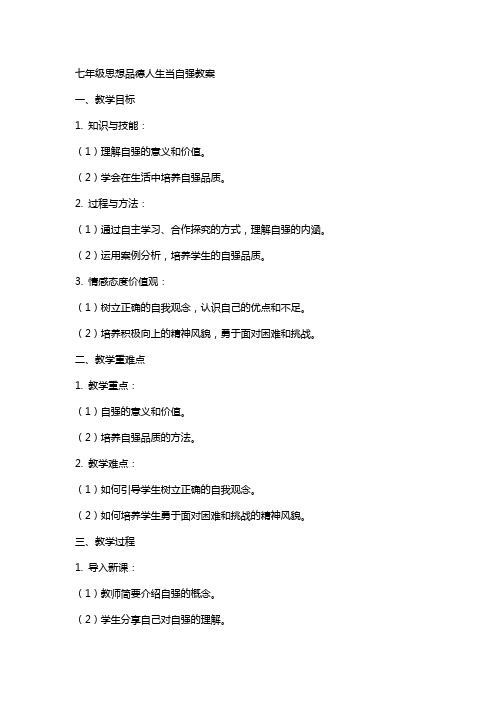 七年级思想品德人生当自强教案

一、教学目标

1. 知识与技能：

（1）理解自强的意义和价值。

（2）学会在生活中培养自强品质。

2. 过程与方法：

（1）通过自主学习、合作探究的方式，理解自强的内涵。

（2）运用案例分析，培养学生的自强品质。

3. 情感态度价值观：

（1）树立正确的自我观念，认识自己的优点和不足。

（2）培养积极向上的精神风貌，勇于面对困难和挑战。

二、教学重难点

1. 教学重点：

（1）自强的意义和价值。

（2）培养自强品质的方法。

2. 教学难点：

（1）如何引导学生树立正确的自我观念。

（2）如何培养学生勇于面对困难和挑战的精神风貌。

三、教学过程

1. 导入新课：

（1）教师简要介绍自强的概念。

（2）学生分享自己对自强的理解。